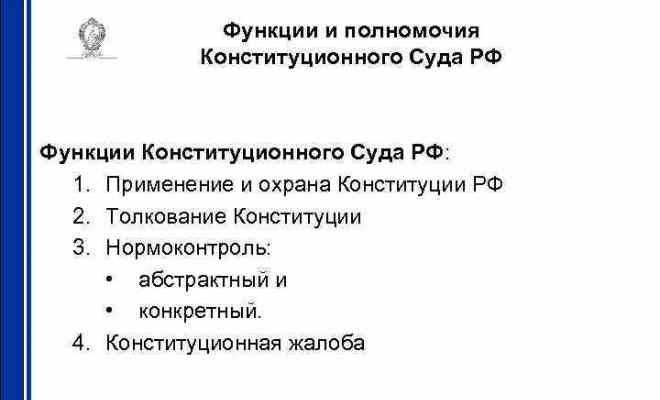 Функции и полномочия Конституционного Суда РФ

Функции Конституционного Суда РФ:

1. Применение и охрана Конституции РФ
2. Толкование Конституции
3. Нормоконтроль:
 • абстрактный и
 • конкретный.
4. Конституционная жалоба